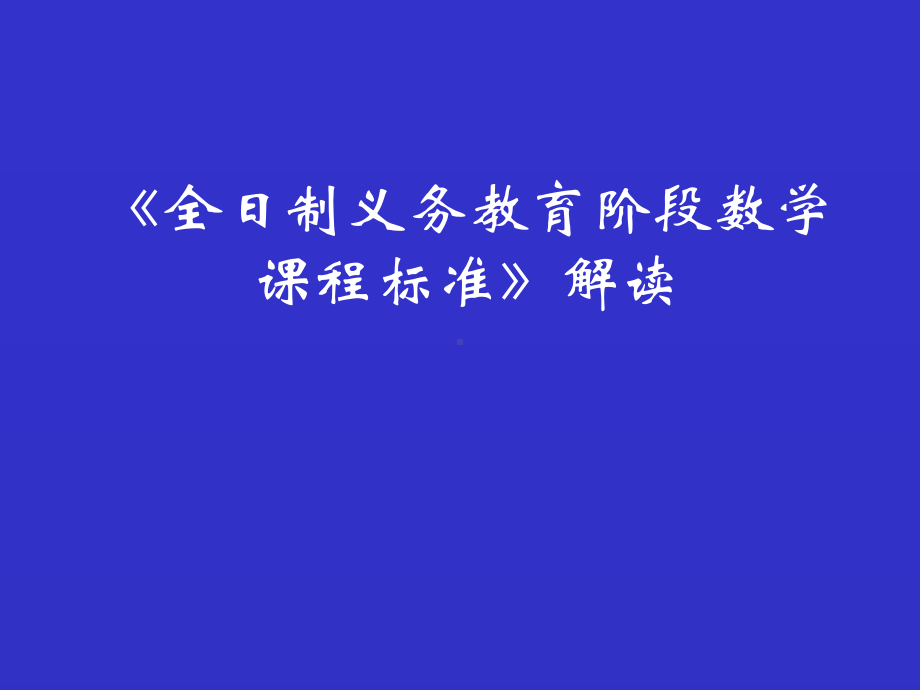 《全日制义务教育阶段数学课程标准》解读